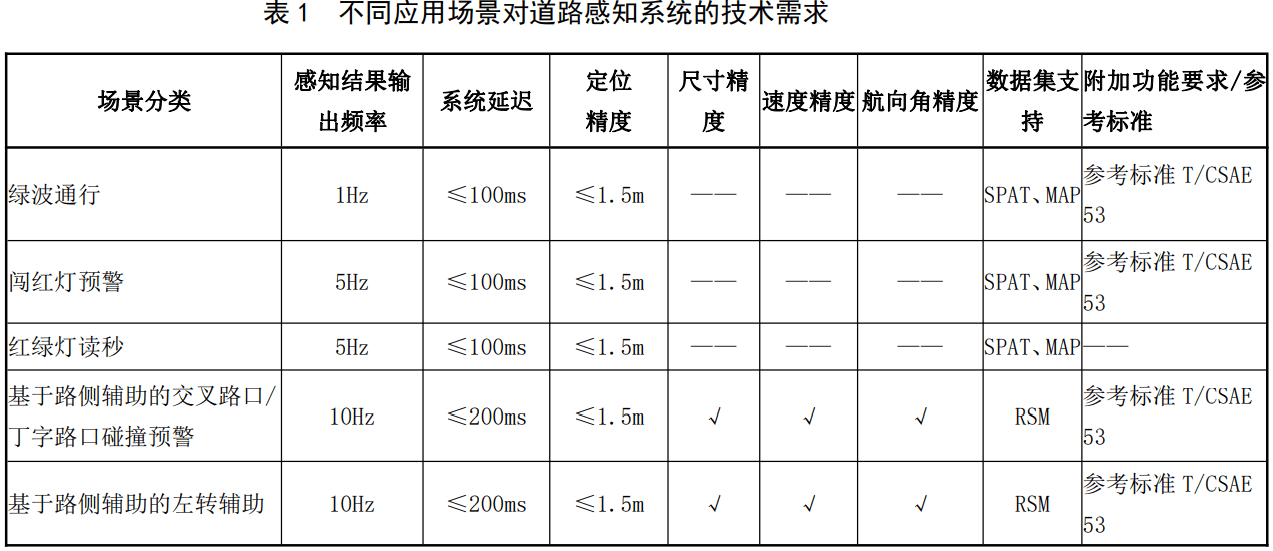 表1 不同应用场景对道路感知系统的技术需求

| 场景分类 | 感知结果输出频率 | 系统延迟 | 定位精度 | 尺寸精度 | 速度精度 | 航向角精度 | 数据集支持 | 附加功能要求/参考标准 |
|---|---|---|---|---|---|---|---|---|
| 绿波通行 | 1Hz | ≤100ms | ≤1.5m | —— | —— | —— | SPAT、MAP | 参考标准T/CSAE 53 |
| 闯红灯预警 | 5Hz | ≤100ms | ≤1.5m | —— | —— | —— | SPAT、MAP | 参考标准T/CSAE 53 |
| 红绿灯读秒 | 5Hz | ≤100ms | ≤1.5m | —— | —— | —— | SPAT、MAP | —— |
| 基于路侧辅助的交叉路口/丁字路口碰撞预警 | 10Hz | ≤200ms | ≤1.5m | √ | √ | √ | RSM | 参考标准T/CSAE 53 |
| 基于路侧辅助的左转辅助 | 10Hz | ≤200ms | ≤1.5m | √ | √ | √ | RSM | 参考标准T/CSAE 53 |